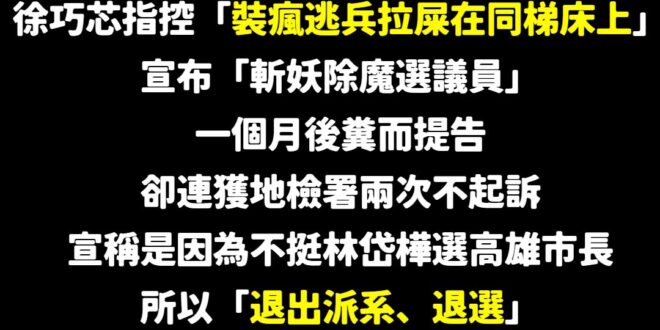 徐巧芯指控「裝瘋逃兵拉屎在同梯床上」
宣布「斬妖除魔選議員」
一個月後糞而提告
卻連獲地檢署兩次不起訴
宣稱是因為不挺林岱樺選高雄市長
所以「退出派系、退選」